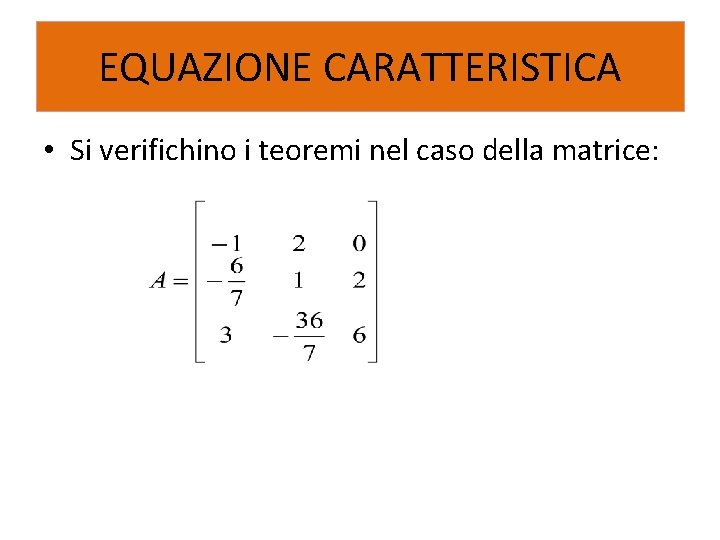 EQUAZIONE CARATTERISTICA

• Si verifichino i teoremi nel caso della matrice:

$A = \begin{bmatrix} -1 & 2 & 0 \\ -\frac{6}{7} & 1 & 2 \\ 3 & -\frac{36}{7} & 6 \end{bmatrix}$